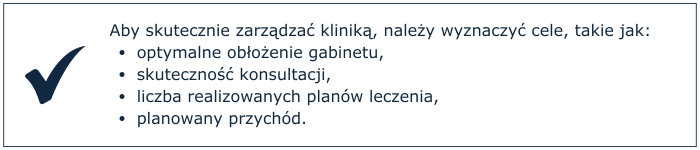 Aby skutecznie zarządzać kliniką, należy wyznaczyć cele, takie jak:
• optymalne obłożenie gabinetu,
• skuteczność konsultacji,
• liczba realizowanych planów leczenia,
• planowany przychód.